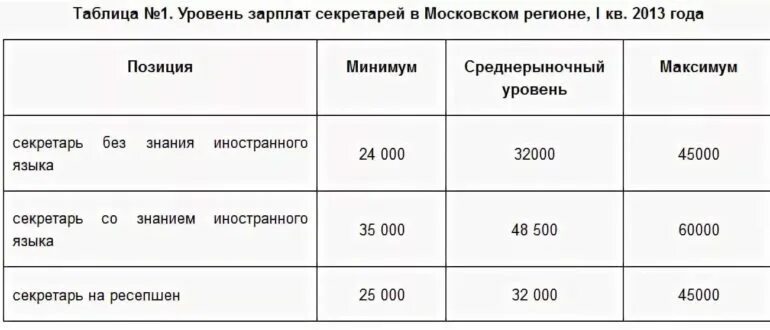 Таблица №1. Уровень зарплат секретарей в Московском регионе, I кв. 2013 года

| Позиция | Минимум | Среднерыночный уровень | Максимум |
|---|---|---|---|
| секретарь без знания иностранного языка | 24 000 | 32000 | 45000 |
| секретарь со знанием иностранного языка | 35 000 | 48 500 | 60000 |
| секретарь на ресепшен | 25 000 | 32 000 | 45000 |